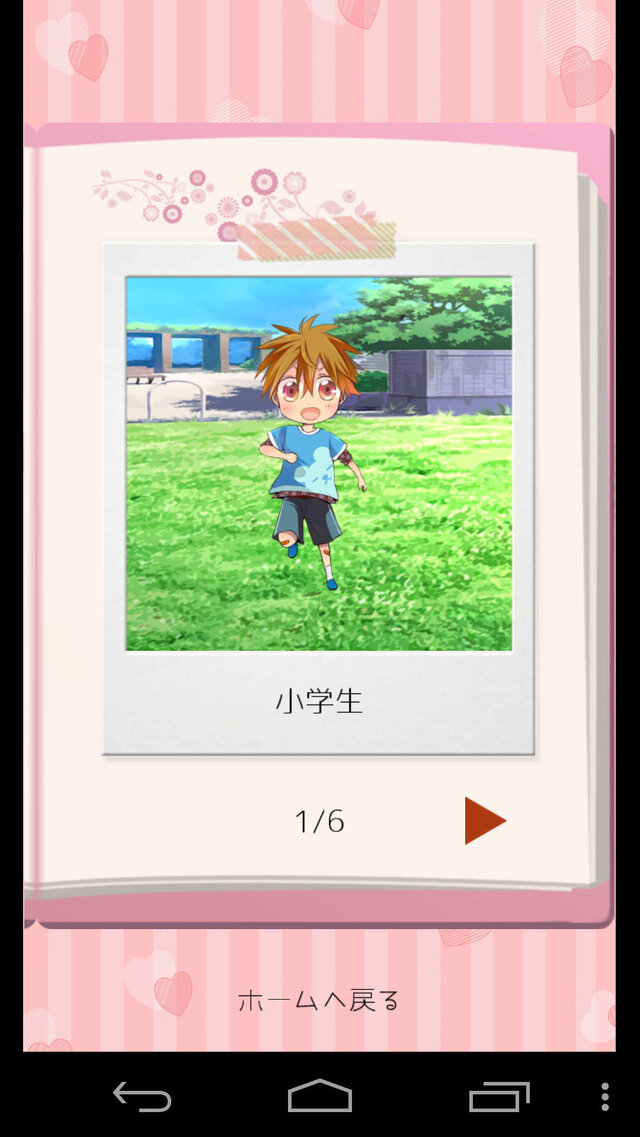 小学生

1/6

ホームへ戻る